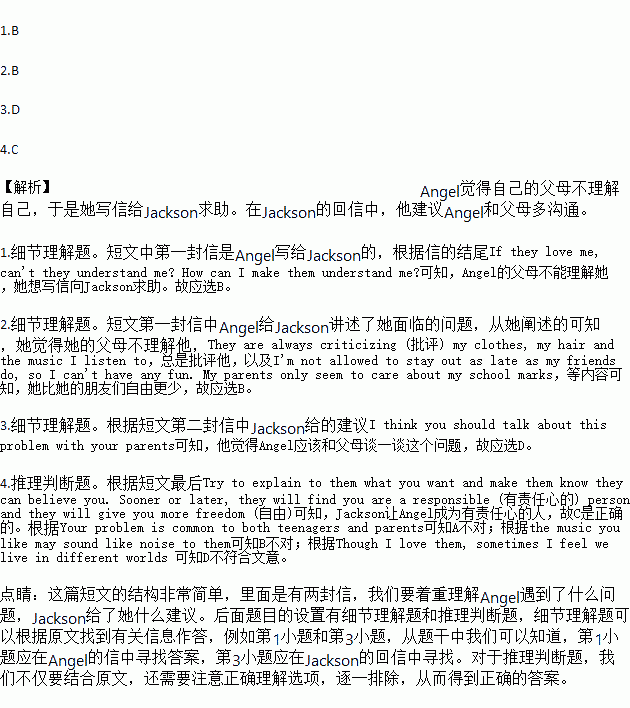 1.B

2.B

3.D

4.C

【解析】 Angel觉得自己的父母不理解自己，于是她写信给Jackson求助。在Jackson的回信中，他建议Angel和父母多沟通。

1.细节理解题。短文中第一封信是Angel写给Jackson的，根据信的结尾If they love me, can't they understand me? How can I make them understand me?可知，Angel的父母不能理解她，她想写信向Jackson求助。故应选B。

2.细节理解题。短文第一封信中Angel给Jackson讲述了她面临的问题，从她阐述的可知，她觉得她的父母不理解他，They are always criticizing (批评) my clothes, my hair and the music I listen to，总是批评他，以及I'm not allowed to stay out as late as my friends do, so I can't have any fun. My parents only seem to care about my school marks，等内容可知，她比她的朋友们自由更少，故应选B。

3.细节理解题。根据短文第二封信中Jackson给的建议I think you should talk about this problem with your parents可知，他觉得Angel应该和父母谈一谈这个问题，故应选D。

4.推理判断题。根据短文最后Try to explain to them what you want and make them know they can believe you. Sooner or later, they will find you are a responsible (有责任心的) person and they will give you more freedom (自由)可知，Jackson让Angel成为有责任心的人，故C是正确的。根据Your problem is common to both teenagers and parents可知A不对；根据the music you like may sound like noise to them可知B不对；根据Though I love them, sometimes I feel we live in different worlds 可知D不符合文意。

点睛：这篇短文的结构非常简单，里面是有两封信，我们要着重理解Angel遇到了什么问题，Jackson给了她什么建议。后面题目的设置有细节理解题和推理判断题，细节理解题可以根据原文找到有关信息作答，例如第1小题和第3小题，从题干中我们可以知道，第1小题应在Angel的信中寻找答案，第3小题应在Jackson的回信中寻找。对于推理判断题，我们不仅要结合原文，还需要注意正确理解选项，逐一排除，从而得到正确的答案。